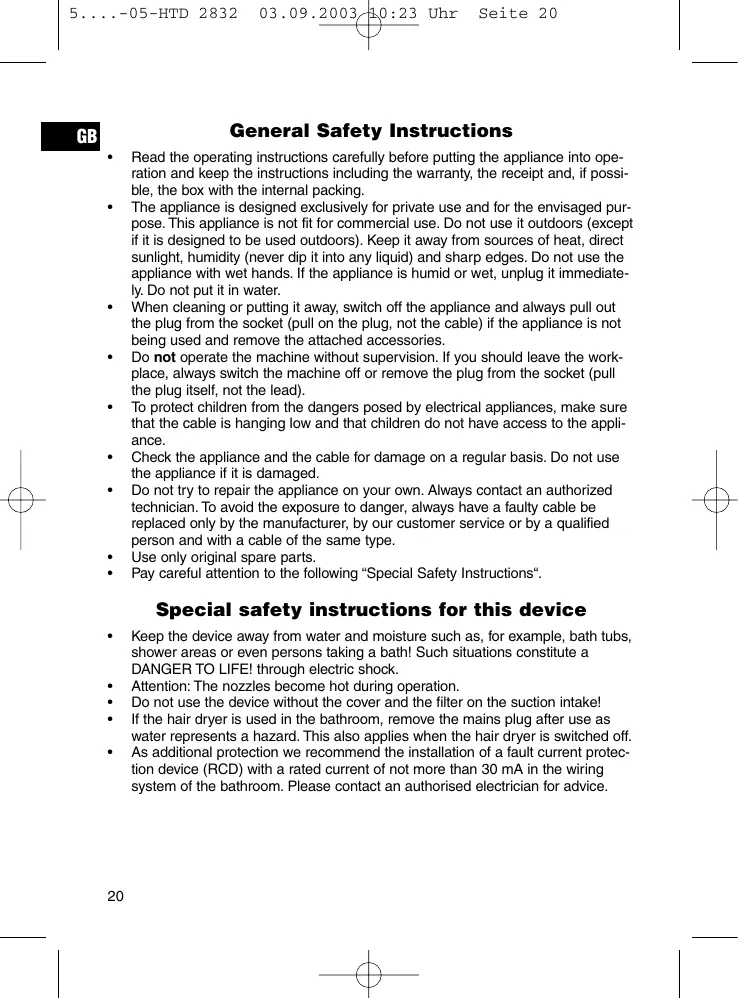 5....-05-HTD 2832 03.09.2003 10:23 Uhr Seite 20

GB

General Safety Instructions

• Read the operating instructions carefully before putting the appliance into operation and keep the instructions including the warranty, the receipt and, if possible, the box with the internal packing.
• The appliance is designed exclusively for private use and for the envisaged purpose. This appliance is not fit for commercial use. Do not use it outdoors (except if it is designed to be used outdoors). Keep it away from sources of heat, direct sunlight, humidity (never dip it into any liquid) and sharp edges. Do not use the appliance with wet hands. If the appliance is humid or wet, unplug it immediately. Do not put it in water.
• When cleaning or putting it away, switch off the appliance and always pull out the plug from the socket (pull on the plug, not the cable) if the appliance is not being used and remove the attached accessories.
• Do not operate the machine without supervision. If you should leave the workplace, always switch the machine off or remove the plug from the socket (pull the plug itself, not the lead).
• To protect children from the dangers posed by electrical appliances, make sure that the cable is hanging low and that children do not have access to the appliance.
• Check the appliance and the cable for damage on a regular basis. Do not use the appliance if it is damaged.
• Do not try to repair the appliance on your own. Always contact an authorized technician. To avoid the exposure to danger, always have a faulty cable be replaced only by the manufacturer, by our customer service or by a qualified person and with a cable of the same type.
• Use only original spare parts.
• Pay careful attention to the following “Special Safety Instructions“.

Special safety instructions for this device

• Keep the device away from water and moisture such as, for example, bath tubs, shower areas or even persons taking a bath! Such situations constitute a DANGER TO LIFE! through electric shock.
• Attention: The nozzles become hot during operation.
• Do not use the device without the cover and the filter on the suction intake!
• If the hair dryer is used in the bathroom, remove the mains plug after use as water represents a hazard. This also applies when the hair dryer is switched off.
• As additional protection we recommend the installation of a fault current protection device (RCD) with a rated current of not more than 30 mA in the wiring system of the bathroom. Please contact an authorised electrician for advice.

20